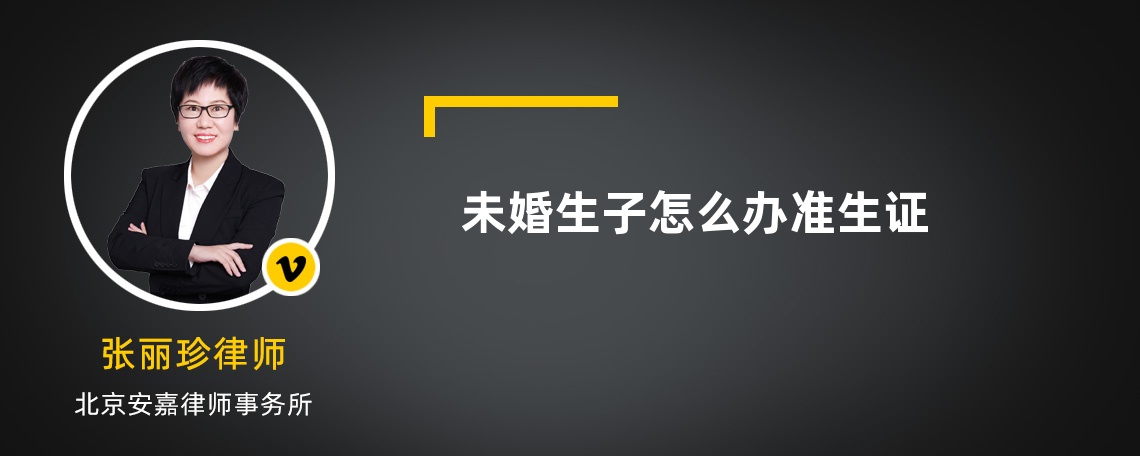 v

张丽珍律师

北京安嘉律师事务所

未婚生子怎么办准生证